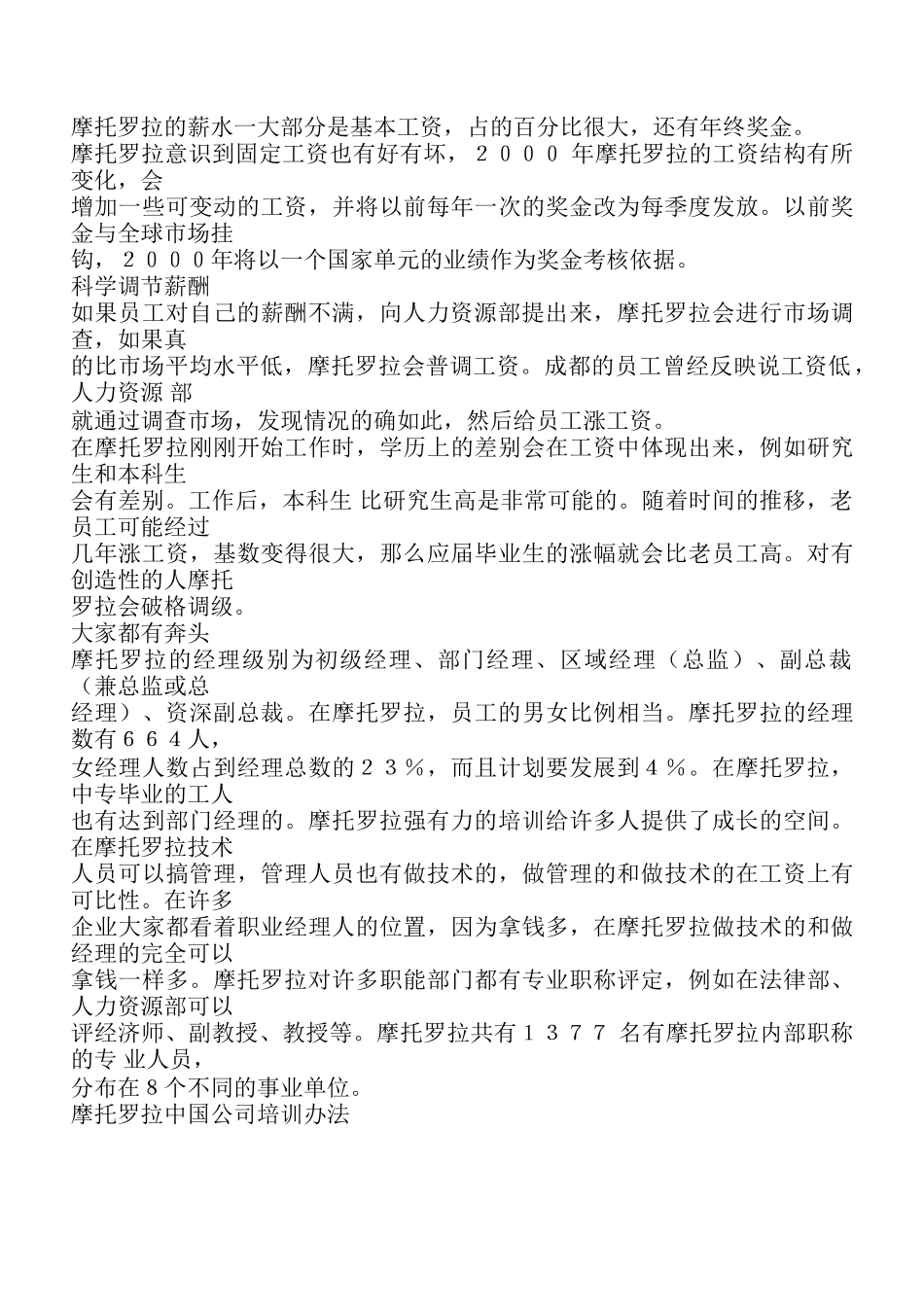 摩托罗拉的薪水一大部分是基本工资，占的百分比很大，还有年终奖金。
摩托罗拉意识到固定工资也有好有坏，２０００ 年摩托罗拉的工资结构有所变化，会
增加一些可变动的工资，并将以前每年一次的奖金改为每季度发放。以前奖金与全球市场挂
钩，２０００年将以一个国家单元的业绩作为奖金考核依据。
科学调节薪酬
如果员工对自己的薪酬不满，向人力资源部提出来，摩托罗拉会进行市场调查，如果真
的比市场平均水平低，摩托罗拉会普调工资。成都的员工曾经反映说工资低，人力资源 部
就通过调查市场，发现情况的确如此，然后给员工涨工资。
在摩托罗拉刚刚开始工作时，学历上的差别会在工资中体现出来，例如研究生和本科生
会有差别。工作后，本科生 比研究生高是非常可能的。随着时间的推移，老员工可能经过
几年涨工资，基数变得很大，那么应届毕业生的涨幅就会比老员工高。对有创造性的人摩托
罗拉会破格调级。
大家都有奔头
摩托罗拉的经理级别为初级经理、部门经理、区域经理（总监）、副总裁（兼总监或总
经理）、资深副总裁。在摩托罗拉，员工的男女比例相当。摩托罗拉的经理数有６６４人，
女经理人数占到经理总数的２３％，而且计划要发展到４％。在摩托罗拉，中专毕业的工人
也有达到部门经理的。摩托罗拉强有力的培训给许多人提供了成长的空间。在摩托罗拉技术
人员可以搞管理，管理人员也有做技术的，做管理的和做技术的在工资上有可比性。在许多
企业大家都看着职业经理人的位置，因为拿钱多，在摩托罗拉做技术的和做经理的完全可以
拿钱一样多。摩托罗拉对许多职能部门都有专业职称评定，例如在法律部、人力资源部可以
评经济师、副教授、教授等。摩托罗拉共有１３７７ 名有摩托罗拉内部职称的专 业人员，
分布在８个不同的事业单位。
摩托罗拉中国公司培训办法